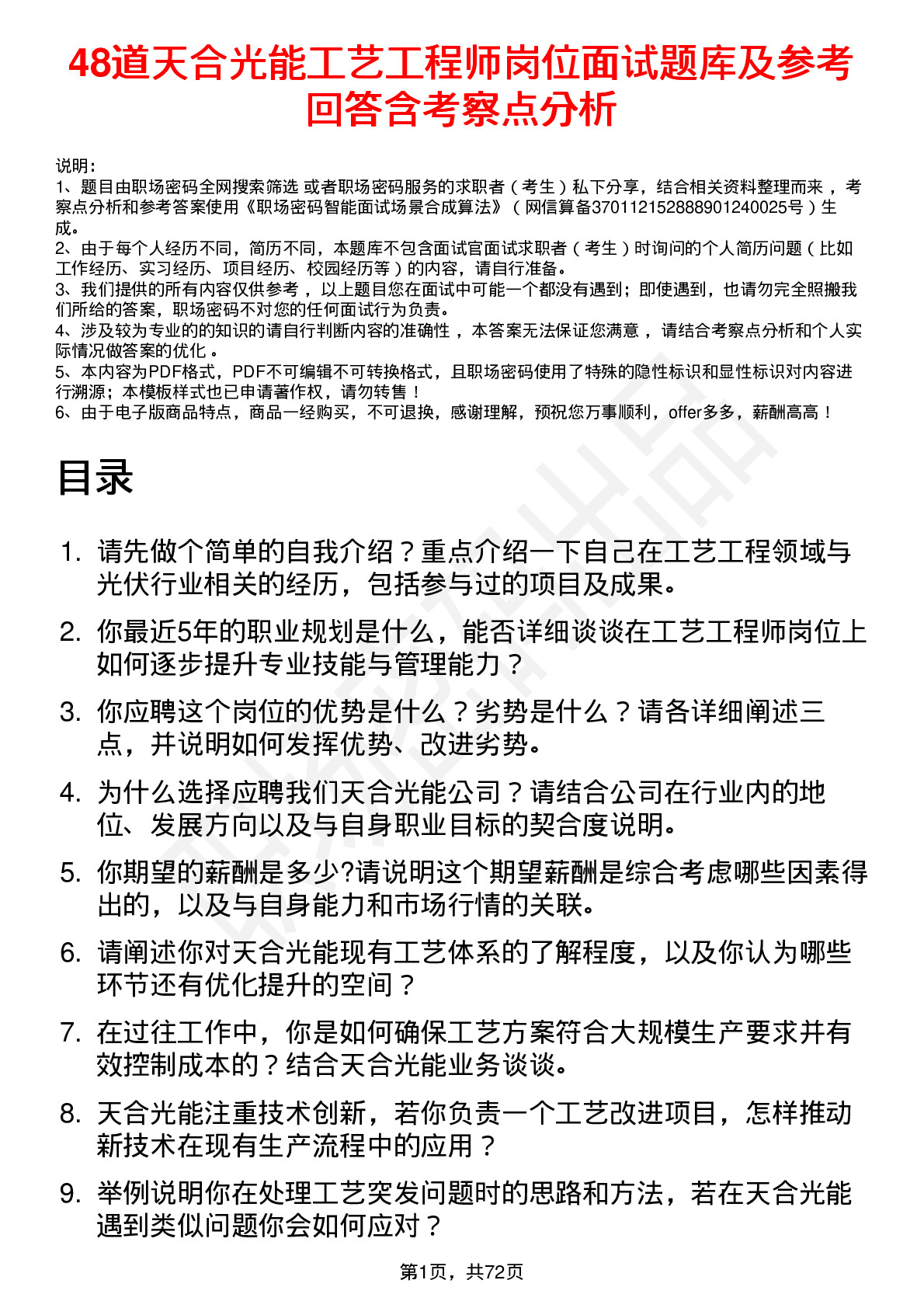 48道天合光能工艺工程师岗位面试题库及参考回答含考察点分析

说明：
1、题目由职场密码全网搜索筛选 或者职场密码服务的求职者（考生）私下分享，结合相关资料整理而来，考察点分析和参考答案使用《职场密码智能面试场景合成算法》（网信算备370112152888901240025号）生成。
2、由于每个人经历不同，简历不同，本题库不包含面试官面试求职者（考生）时询问的个人简历问题（比如工作经历、实习经历、项目经历、校园经历等）的内容，请自行准备。
3、我们提供的所有内容仅供参考，以上题目您在面试中可能一个都没有遇到；即使遇到，也请勿完全照搬我们所给的答案，职场密码不对您的任何面试行为负责。
4、涉及较为专业的的知识的请自行判断内容的准确性，本答案无法保证您满意，请结合考察点分析和个人实际情况做答案的优化。
5、本内容为PDF格式，PDF不可编辑不可转换格式，且职场密码使用了特殊的隐性标识和显性标识对内容进行溯源；本模板样式也已申请著作权，请勿转售！
6、由于电子版商品特点，商品一经购买，不可退换，感谢理解，预祝您万事顺利，offer多多，薪酬高高！

目录

1. 请先做个简单的自我介绍？重点介绍一下自己在工艺工程领域与光伏行业相关的经历，包括参与过的项目及成果。
2. 你最近5年的职业规划是什么，能否详细谈谈在工艺工程师岗位上如何逐步提升专业技能与管理能力？
3. 你应聘这个岗位的优势是什么？劣势是什么？请各详细阐述三点，并说明如何发挥优势、改进劣势。
4. 为什么选择应聘我们天合光能公司？请结合公司在行业内的地位、发展方向以及与自身职业目标的契合度说明。
5. 你期望的薪酬是多少?请说明这个期望薪酬是综合考虑哪些因素得出的，以及与自身能力和市场行情的关联。
6. 请阐述你对天合光能现有工艺体系的了解程度，以及你认为哪些环节还有优化提升的空间？
7. 在过往工作中，你是如何确保工艺方案符合大规模生产要求并有效控制成本的？结合天合光能业务谈谈。
8. 天合光能注重技术创新，若你负责一个工艺改进项目，怎样推动新技术在现有生产流程中的应用？
9. 举例说明你在处理工艺突发问题时的思路和方法，若在天合光能遇到类似问题你会如何应对？

第1页，共72页